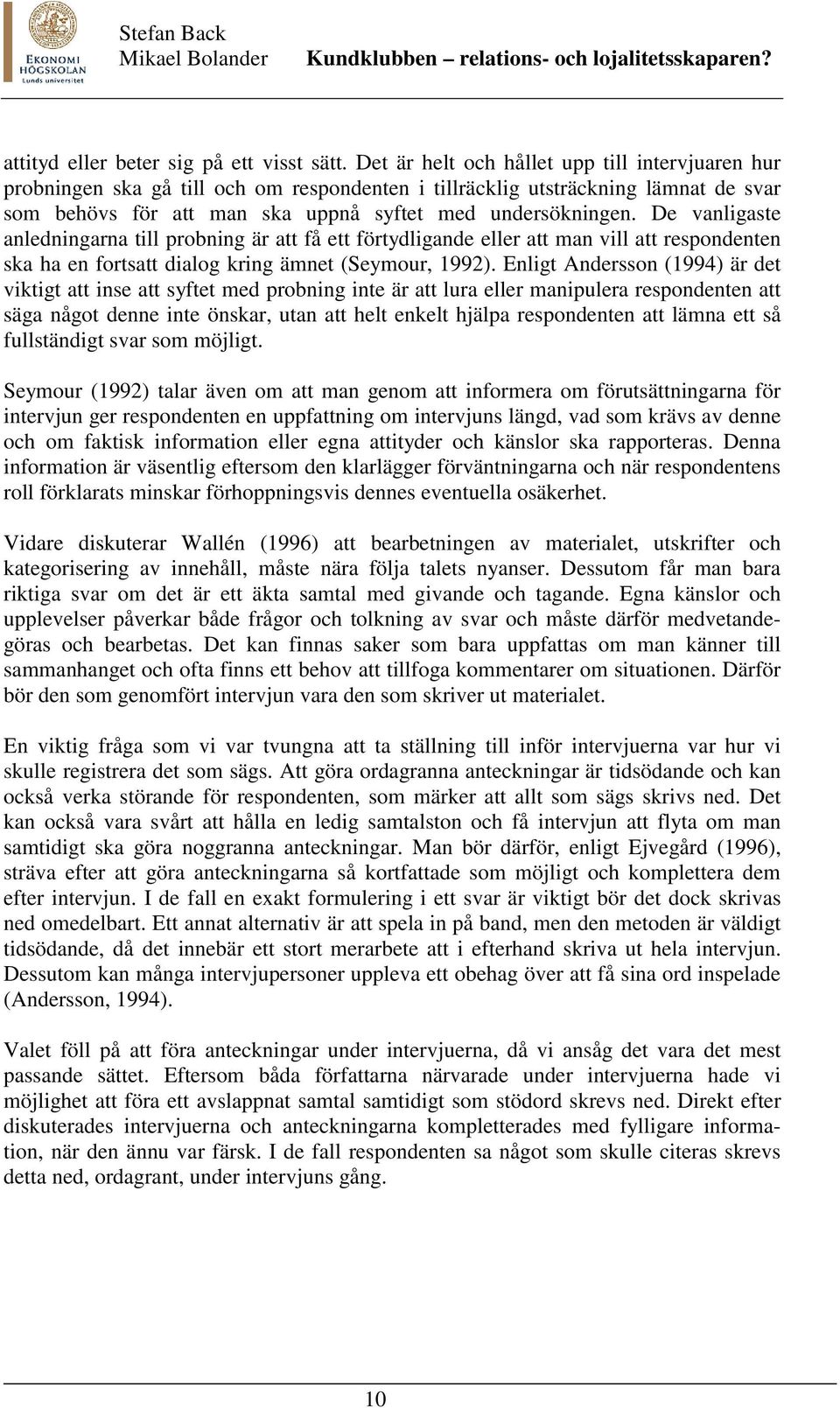 EKONOMI HÖGSKOLAN Lunds universitet

Stefan Back
Mikael Bolander
Kundklubben – relations- och lojalitetsskaparen?

attityd eller beter sig på ett visst sätt. Det är helt och hållet upp till intervjuaren hur probningen ska gå till och om respondenten i tillräcklig utsträckning lämnat de svar som behövs för att man ska uppnå syftet med undersökningen. De vanligaste anledningarna till probning är att få ett förtydligande eller att man vill att respondenten ska ha en fortsatt dialog kring ämnet (Seymour, 1992). Enligt Andersson (1994) är det viktigt att inse att syftet med probning inte är att lura eller manipulera respondenten att säga något denne inte önskar, utan att helt enkelt hjälpa respondenten att lämna ett så fullständigt svar som möjligt.

Seymour (1992) talar även om att man genom att informera om förutsättningarna för intervjun ger respondenten en uppfattning om intervjuns längd, vad som krävs av denne och om faktisk information eller egna attityder och känslor ska rapporteras. Denna information är väsentlig eftersom den klarlägger förväntningarna och när respondentens roll förklarats minskar förhoppningsvis dennes eventuella osäkerhet.

Vidare diskuterar Wallén (1996) att bearbetningen av materialet, utskrifter och kategorisering av innehåll, måste nära följa talets nyanser. Dessutom får man bara riktiga svar om det är ett äkta samtal med givande och tagande. Egna känslor och upplevelser påverkar både frågor och tolkning av svar och måste därför medvetandegöras och bearbetas. Det kan finnas saker som bara uppfattas om man känner till sammanhanget och ofta finns ett behov att tillfoga kommentarer om situationen. Därför bör den som genomfört intervjun vara den som skriver ut materialet.

En viktig fråga som vi var tvungna att ta ställning till inför intervjuerna var hur vi skulle registrera det som sägs. Att göra ordagranna anteckningar är tidsödande och kan också verka störande för respondenten, som märker att allt som sägs skrivs ned. Det kan också vara svårt att hålla en ledig samtalston och få intervjun att flyta om man samtidigt ska göra noggranna anteckningar. Man bör därför, enligt Ejvegård (1996), sträva efter att göra anteckningarna så kortfattade som möjligt och komplettera dem efter intervjun. I de fall en exakt formulering i ett svar är viktigt bör det dock skrivas ned omedelbart. Ett annat alternativ är att spela in på band, men den metoden är väldigt tidsödande, då det innebär ett stort merarbete att i efterhand skriva ut hela intervjun. Dessutom kan många intervjupersoner uppleva ett obehag över att få sina ord inspelade (Andersson, 1994).

Valet föll på att föra anteckningar under intervjuerna, då vi ansåg det vara det mest passande sättet. Eftersom båda författarna närvarade under intervjuerna hade vi möjlighet att föra ett avslappnat samtal samtidigt som stödord skrevs ned. Direkt efter diskuterades intervjuerna och anteckningarna kompletterades med fylligare information, när den ännu var färsk. I de fall respondenten sa något som skulle citeras skrevs detta ned, ordagrant, under intervjuns gång.

10